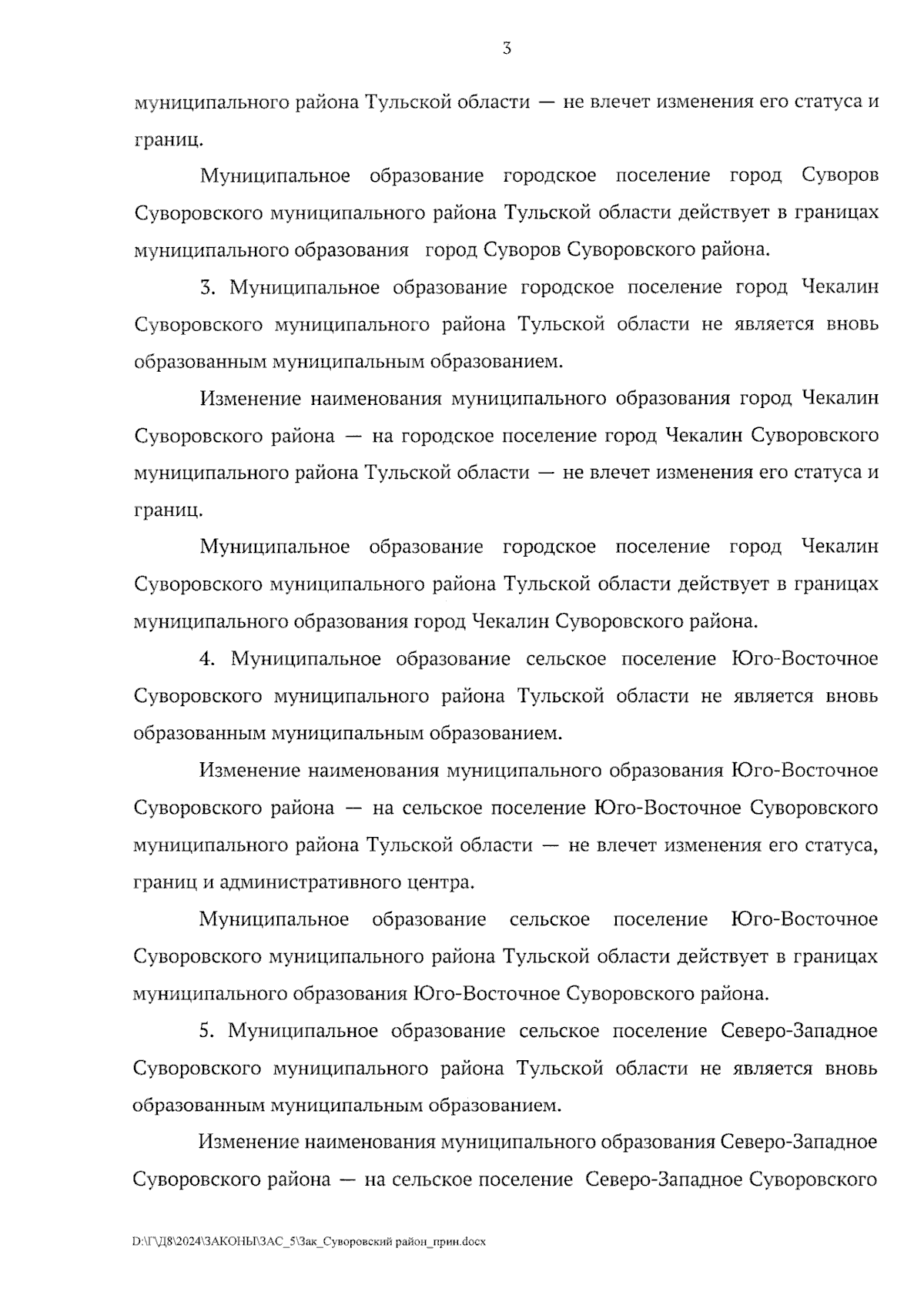 3

муниципального района Тульской области — не влечет изменения его статуса и границ.

Муниципальное образование городское поселение город Суворов Суворовского муниципального района Тульской области действует в границах муниципального образования город Суворов Суворовского района.

3. Муниципальное образование городское поселение город Чекалин Суворовского муниципального района Тульской области не является вновь образованным муниципальным образованием.

Изменение наименования муниципального образования город Чекалин Суворовского района — на городское поселение город Чекалин Суворовского муниципального района Тульской области — не влечет изменения его статуса и границ.

Муниципальное образование городское поселение город Чекалин Суворовского муниципального района Тульской области действует в границах муниципального образования город Чекалин Суворовского района.

4. Муниципальное образование сельское поселение Юго-Восточное Суворовского муниципального района Тульской области не является вновь образованным муниципальным образованием.

Изменение наименования муниципального образования Юго-Восточное Суворовского района — на сельское поселение Юго-Восточное Суворовского муниципального района Тульской области — не влечет изменения его статуса, границ и административного центра.

Муниципальное образование сельское поселение Юго-Восточное Суворовского муниципального района Тульской области действует в границах муниципального образования Юго-Восточное Суворовского района.

5. Муниципальное образование сельское поселение Северо-Западное Суворовского муниципального района Тульской области не является вновь образованным муниципальным образованием.

Изменение наименования муниципального образования Северо-Западное Суворовского района — на сельское поселение Северо-Западное Суворовского

D:\Г\Д8\2024\ЗАКОНЫ\ЗАС_5\Зак_Суворовский район_прин.docx